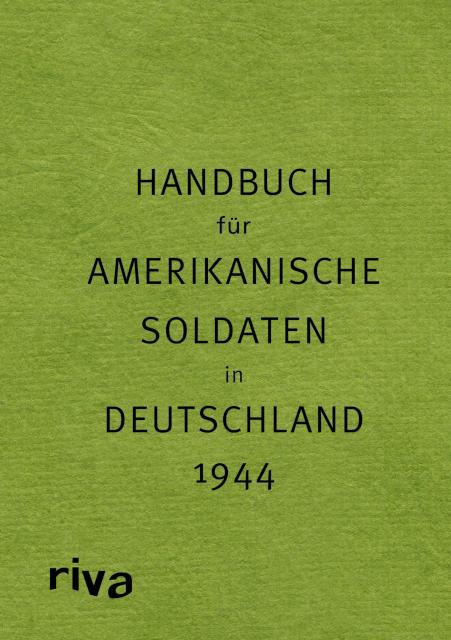 HANDBUCH
für
AMERIKANISCHE
SOLDATEN
in
DEUTSCHLAND
1944

riva